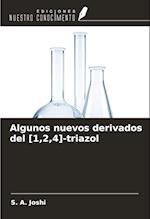 EDICIONES
NUESTRO CONOCIMIENTO

Algunos nuevos derivados del [1,2,4]-triazol

S. A. Joshi